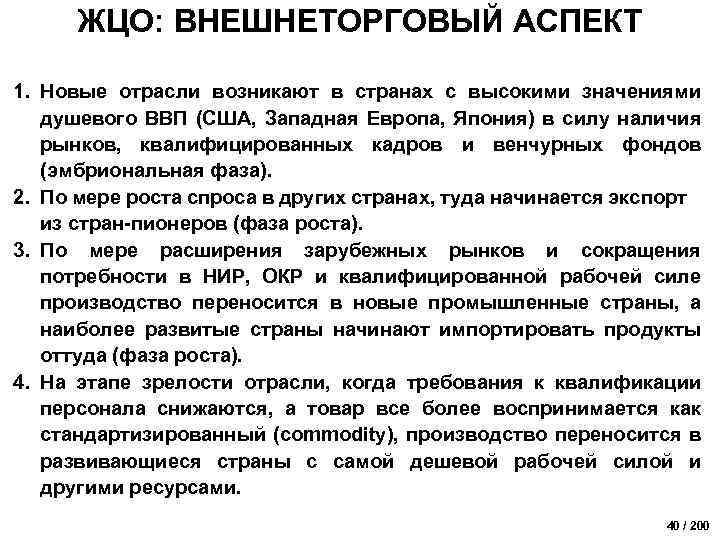 ЖЦО: ВНЕШНЕТОРГОВЫЙ АСПЕКТ

1. Новые отрасли возникают в странах с высокими значениями душевого ВВП (США, Западная Европа, Япония) в силу наличия рынков, квалифицированных кадров и венчурных фондов (эмбриональная фаза).
2. По мере роста спроса в других странах, туда начинается экспорт из стран-пионеров (фаза роста).
3. По мере расширения зарубежных рынков и сокращения потребности в НИР, ОКР и квалифицированной рабочей силе производство переносится в новые промышленные страны, а наиболее развитые страны начинают импортировать продукты оттуда (фаза роста).
4. На этапе зрелости отрасли, когда требования к квалификации персонала снижаются, а товар все более воспринимается как стандартизированный (commodity), производство переносится в развивающиеся страны с самой дешевой рабочей силой и другими ресурсами.

40 / 200